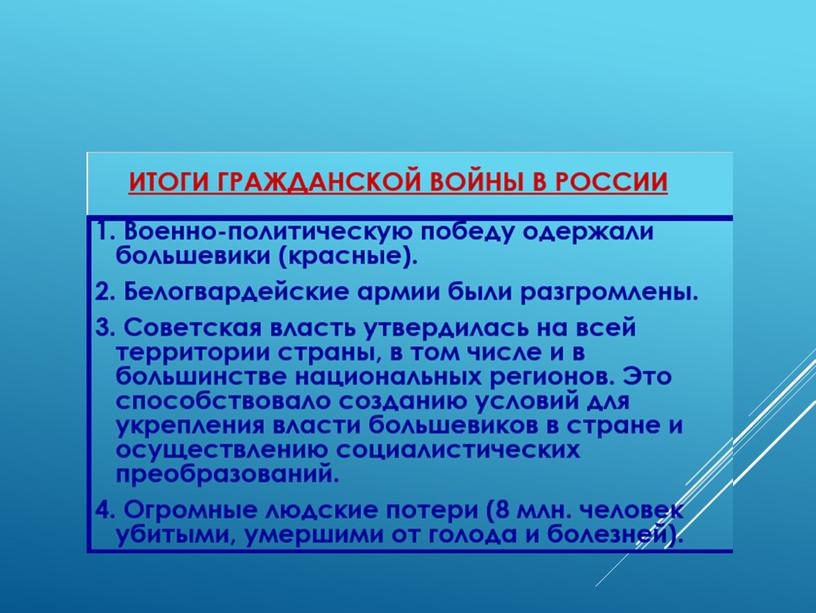 ИТОГИ ГРАЖДАНСКОЙ ВОЙНЫ В РОССИИ

1. Военно-политическую победу одержали большевики (красные).

2. Белогвардейские армии были разгромлены.

3. Советская власть утвердилась на всей территории страны, в том числе и в большинстве национальных регионов. Это способствовало созданию условий для укрепления власти большевиков в стране и осуществлению социалистических преобразований.

4. Огромные людские потери (8 млн. человек убитыми, умершими от голода и болезней).